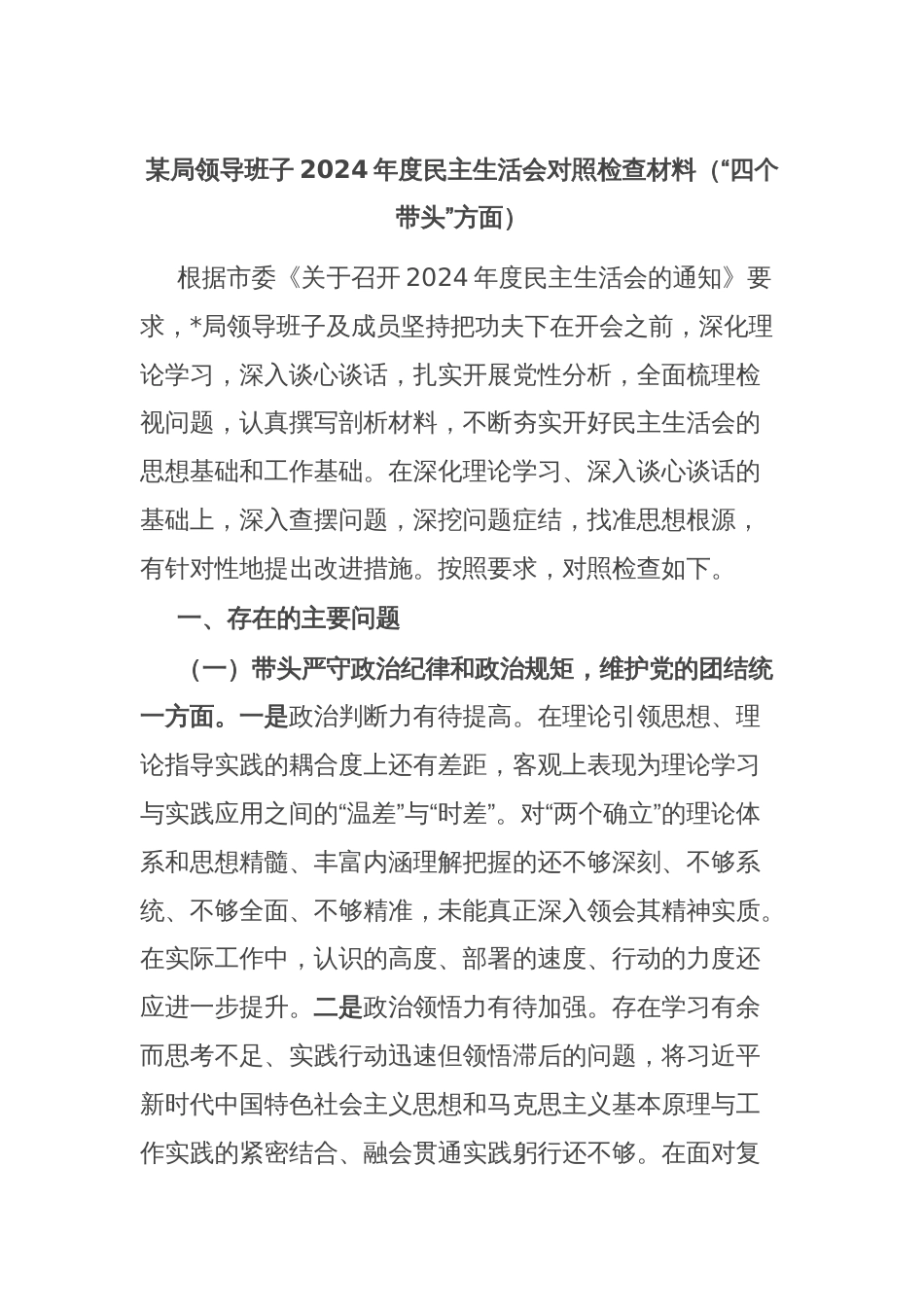 某局领导班子 2024 年度民主生活会对照检查材料（“四个带头”方面）

根据市委《关于召开 2024 年度民主生活会的通知》要求，*局领导班子及成员坚持把功夫下在开会之前，深化理论学习，深入谈心谈话，扎实开展党性分析，全面梳理检视问题，认真撰写剖析材料，不断夯实开好民主生活会的思想基础和工作基础。在深化理论学习、深入谈心谈话的基础上，深入查摆问题，深挖问题症结，找准思想根源，有针对性地提出改进措施。按照要求，对照检查如下。

一、存在的主要问题

（一）带头严守政治纪律和政治规矩，维护党的团结统一方面。一是政治判断力有待提高。在理论引领思想、理论指导实践的耦合度上还有差距，客观上表现为理论学习与实践应用之间的“温差”与“时差”。对“两个确立”的理论体系和思想精髓、丰富内涵理解把握的还不够深刻、不够系统、不够全面、不够精准，未能真正深入领会其精神实质。在实际工作中，认识的高度、部署的速度、行动的力度还应进一步提升。二是政治领悟力有待加强。存在学习有余而思考不足、实践行动迅速但领悟滞后的问题，将习近平新时代中国特色社会主义思想和马克思主义基本原理与工作实践的紧密结合、融会贯通实践躬行还不够。在面对复